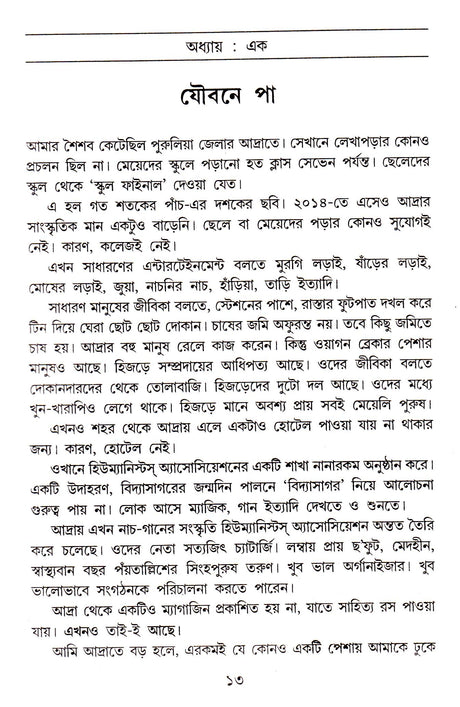 অধ্যায় : এক

যৌবনে পা

আমার শৈশব কেটেছিল পুরুলিয়া জেলার আদ্রাতে। সেখানে লেখাপড়ার কোনও প্রচলন ছিল না। মেয়েদের স্কুলে পড়ানো হত ক্লাস সেভেন পর্যন্ত। ছেলেদের স্কুল থেকে 'স্কুল ফাইনাল' দেওয়া যেত।

এ হল গত শতকের পাঁচ-এর দশকের ছবি। ২০১৪-তে এসেও আদ্রার সাংস্কৃতিক মান একটুও বাড়েনি। ছেলে বা মেয়েদের পড়ার কোনও সুযোগই নেই। কারণ, কলেজই নেই।

এখন সাধারণের এন্টারটেইনমেন্ট বলতে মুরগি লড়াই, ষাঁড়ের লড়াই, মোষের লড়াই, জুয়া, নাচনির নাচ, হাঁড়িয়া, তাড়ি ইত্যাদি।

সাধারণ মানুষের জীবিকা বলতে, স্টেশনের পাশে, রাস্তার ফুটপাত দখল করে টিন দিয়ে ঘেরা ছোট ছোট দোকান। চাষের জমি অফুরন্ত নয়। তবে কিছু জমিতে চাষ হয়। আদ্রার বহু মানুষ রেলে কাজ করেন। কিন্তু ওয়াগন ব্রেকার পেশার মানুষও আছে। হিজড়ে সম্প্রদায়ের আধিপত্য আছে। ওদের জীবিকা বলতে দোকানদারদের থেকে তোলাবাজি। হিজড়েদের দুটো দল আছে। ওদের মধ্যে খুন-খারাপিও লেগে থাকে। হিজড়ে মানে অবশ্য প্রায় সবই মেয়েলি পুরুষ।

এখনও শহর থেকে আদ্রায় এলে একটাও হোটেল পাওয়া যায় না থাকার জন্য। কারণ, হোটেল নেই।

ওখানে হিউম্যানিস্টস্ অ্যাসোসিয়েশনের একটি শাখা নানারকম অনুষ্ঠান করে। একটি উদাহরণ, বিদ্যাসাগরের জন্মদিন পালনে 'বিদ্যাসাগর' নিয়ে আলোচনা গুরুত্ব পায় না। লোক আসে ম্যাজিক, গান ইত্যাদি দেখতে ও শুনতে।

আদ্রায় এখন নাচ-গানের সংস্কৃতি হিউম্যানিস্টস্ অ্যাসোসিয়েশন অন্তত তৈরি করে চলেছে। ওদের নেতা সত্যজিৎ চ্যাটার্জি। লম্বায় প্রায় ছ'ফুট, মেদহীন, স্বাস্থ্যবান বছর পঁয়তাল্লিশের সিংহপুরুষ তরুণ। খুব ভাল অর্গানাইজার। খুব ভালোভাবে সংগঠনকে পরিচালনা করতে পারেন।

আদ্রা থেকে একটিও ম্যাগাজিন প্রকাশিত হয় না, যাতে সাহিত্য রস পাওয়া যায়। এখনও তাই-ই আছে।

আমি আদ্রাতে বড় হলে, এরকমই যে কোনও একটি পেশায় আমাকে ঢুকে

১৩